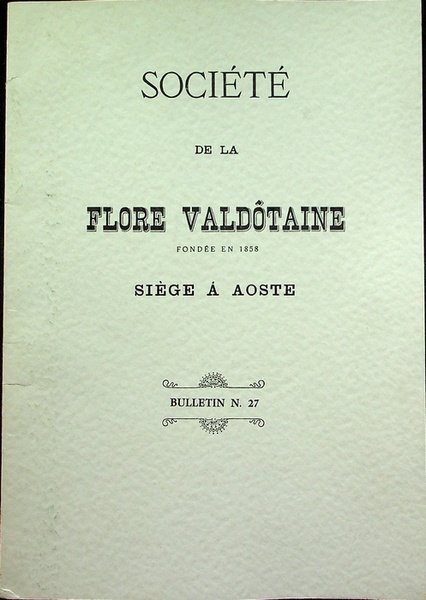 SOCIÉTÉ

DE LA

FLORE VALDÔTAINE

FONDÉE EN 1858

SIÈGE Á AOSTE

BULLETIN N. 27